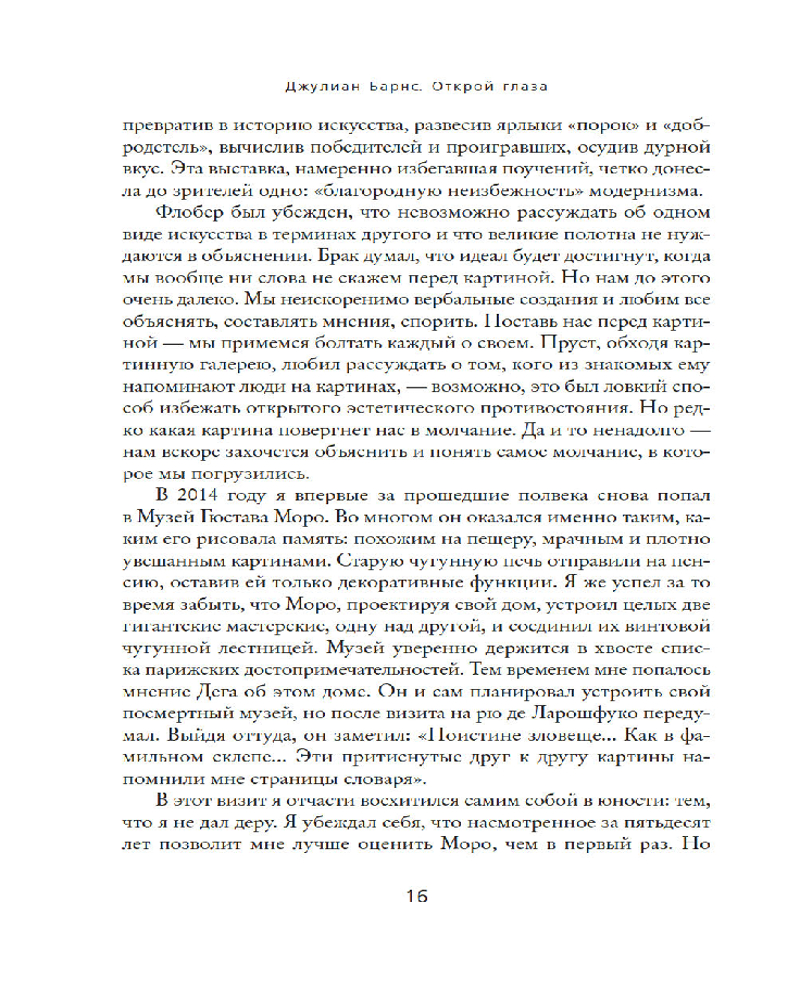 Джулиан Барнс. Открой глаза

превратив в историю искусства, развесив ярлыки «порок» и «добродетель», вычислив победителей и проигравших, осудив дурной вкус. Эта выставка, намеренно избегавшая поучений, четко донесла до зрителей одно: «благородную неизбежность» модернизма.

Флобер был убежден, что невозможно рассуждать об одном виде искусства в терминах другого и что великие полотна не нуждаются в объяснении. Брак думал, что идеал будет достигнут, когда мы вообще ни слова не скажем перед картиной. Но нам до этого очень далеко. Мы неискоренимо вербальные создания и любим все объяснять, составлять мнения, спорить. Поставь нас перед картиной — мы примемся болтать каждый о своем. Пруст, обходя картинную галерею, любил рассуждать о том, кого из знакомых ему напоминают люди на картинах, — возможно, это был ловкий способ избежать открытого эстетического противостояния. Но редко какая картина повергнет нас в молчание. Да и то ненадолго — нам вскоре захочется объяснить и понять самое молчание, в которое мы погрузились.

В 2014 году я впервые за прошедшие полвека снова попал в Музей Гюстава Моро. Во многом он оказался именно таким, каким его рисовала память: похожим на пещеру, мрачным и плотно увешанным картинами. Старую чугунную печь отправили на пенсию, оставив ей только декоративные функции. Я же успел за то время забыть, что Моро, проектируя свой дом, устроил целых две гигантские мастерские, одну над другой, и соединил их винтовой чугунной лестницей. Музей уверенно держится в хвосте списка парижских достопримечательностей. Тем временем мне попалось мнение Дега об этом доме. Он и сам планировал устроить свой посмертный музей, но после визита на рю де Ларошфуко передумал. Выйдя оттуда, он заметил: «Поистине зловеще... Как в фамильном склепе... Эти притиснутые друг к другу картины напомнили мне страницы словаря».

В этот визит я отчасти восхитился самим собой в юности: тем, что я не дал деру. Я убеждал себя, что насмотренное за пятьдесят лет позволит мне лучше оценить Моро, чем в первый раз. Но

16